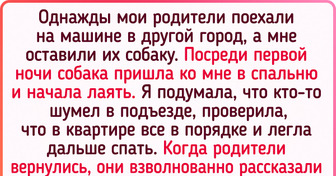 Однажды мои родители поехали на машине в другой город, а мне оставили их собаку. Посреди первой ночи собака пришла ко мне в спальню и начала лаять. Я подумала, что кто-то шумел в подъезде, проверила, что в квартире все в порядке и легла дальше спать. Когда родители вернулись, они взволнованно рассказали